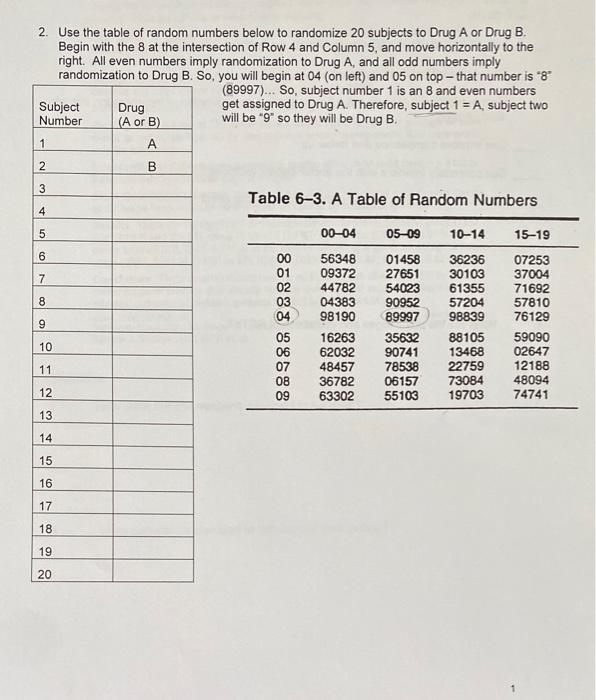 2. Use the table of random numbers below to randomize 20 subjects to Drug A or Drug B. Begin with the 8 at the intersection of Row 4 and Column 5, and move horizontally to the right. All even numbers imply randomization to Drug A, and all odd numbers imply randomization to Drug B. So, you will begin at 04 (on left) and 05 on top – that number is "8" (89997)... So, subject number 1 is an 8 and even numbers get assigned to Drug A. Therefore, subject 1 = A, subject two will be "9" so they will be Drug B.

| Subject Number | Drug (A or B) |
|---|---|
| 1 | A |
| 2 | B |
| 3 | |
| 4 | |
| 5 | |
| 6 | |
| 7 | |
| 8 | |
| 9 | |
| 10 | |
| 11 | |
| 12 | |
| 13 | |
| 14 | |
| 15 | |
| 16 | |
| 17 | |
| 18 | |
| 19 | |
| 20 | |

Table 6–3. A Table of Random Numbers

| | 00–04 | 05–09 | 10–14 | 15–19 |
|---|---|---|---|---|
| 00 | 56348 | 01458 | 36236 | 07253 |
| 01 | 09372 | 27651 | 30103 | 37004 |
| 02 | 44782 | 54023 | 61355 | 71692 |
| 03 | 04383 | 90952 | 57204 | 57810 |
| 04 | 98190 | 89997 | 98839 | 76129 |
| 05 | 16263 | 35632 | 88105 | 59090 |
| 06 | 62032 | 90741 | 13468 | 02647 |
| 07 | 48457 | 78538 | 22759 | 12188 |
| 08 | 36782 | 06157 | 73084 | 48094 |
| 09 | 63302 | 55103 | 19703 | 74741 |

1